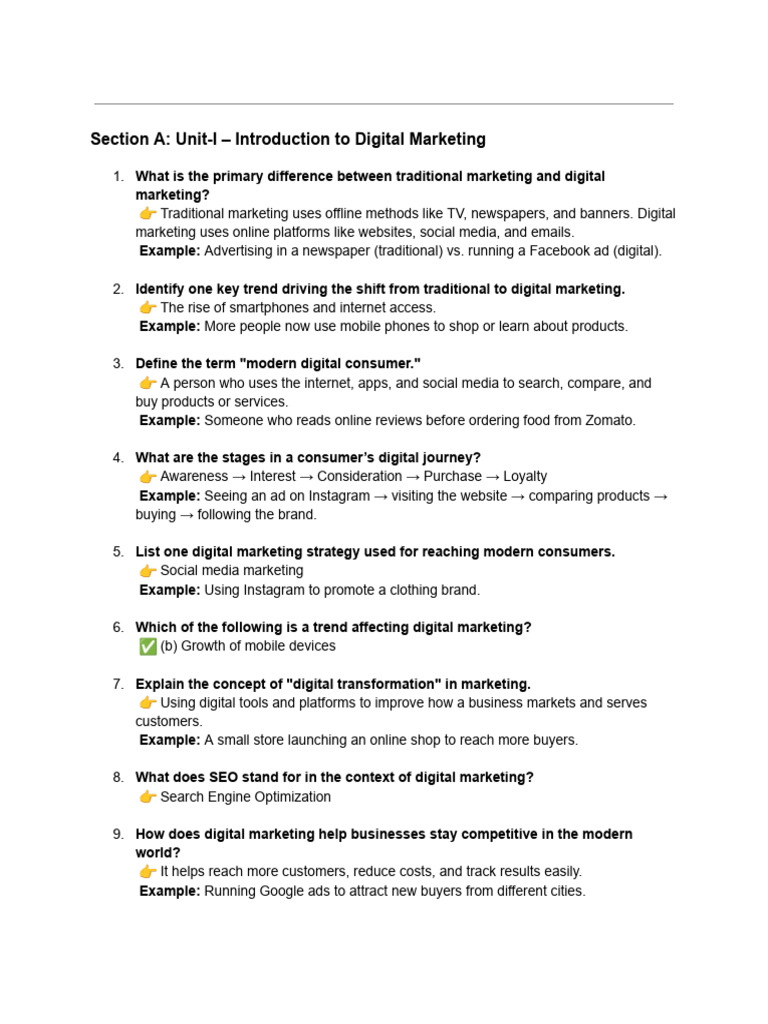 Section A: Unit-I – Introduction to Digital Marketing

1. What is the primary difference between traditional marketing and digital marketing?
👉 Traditional marketing uses offline methods like TV, newspapers, and banners. Digital marketing uses online platforms like websites, social media, and emails.
Example: Advertising in a newspaper (traditional) vs. running a Facebook ad (digital).

2. Identify one key trend driving the shift from traditional to digital marketing.
👉 The rise of smartphones and internet access.
Example: More people now use mobile phones to shop or learn about products.

3. Define the term "modern digital consumer."
👉 A person who uses the internet, apps, and social media to search, compare, and buy products or services.
Example: Someone who reads online reviews before ordering food from Zomato.

4. What are the stages in a consumer's digital journey?
👉 Awareness → Interest → Consideration → Purchase → Loyalty
Example: Seeing an ad on Instagram → visiting the website → comparing products → buying → following the brand.

5. List one digital marketing strategy used for reaching modern consumers.
👉 Social media marketing
Example: Using Instagram to promote a clothing brand.

6. Which of the following is a trend affecting digital marketing?
✅ (b) Growth of mobile devices

7. Explain the concept of "digital transformation" in marketing.
👉 Using digital tools and platforms to improve how a business markets and serves customers.
Example: A small store launching an online shop to reach more buyers.

8. What does SEO stand for in the context of digital marketing?
👉 Search Engine Optimization

9. How does digital marketing help businesses stay competitive in the modern world?
👉 It helps reach more customers, reduce costs, and track results easily.
Example: Running Google ads to attract new buyers from different cities.